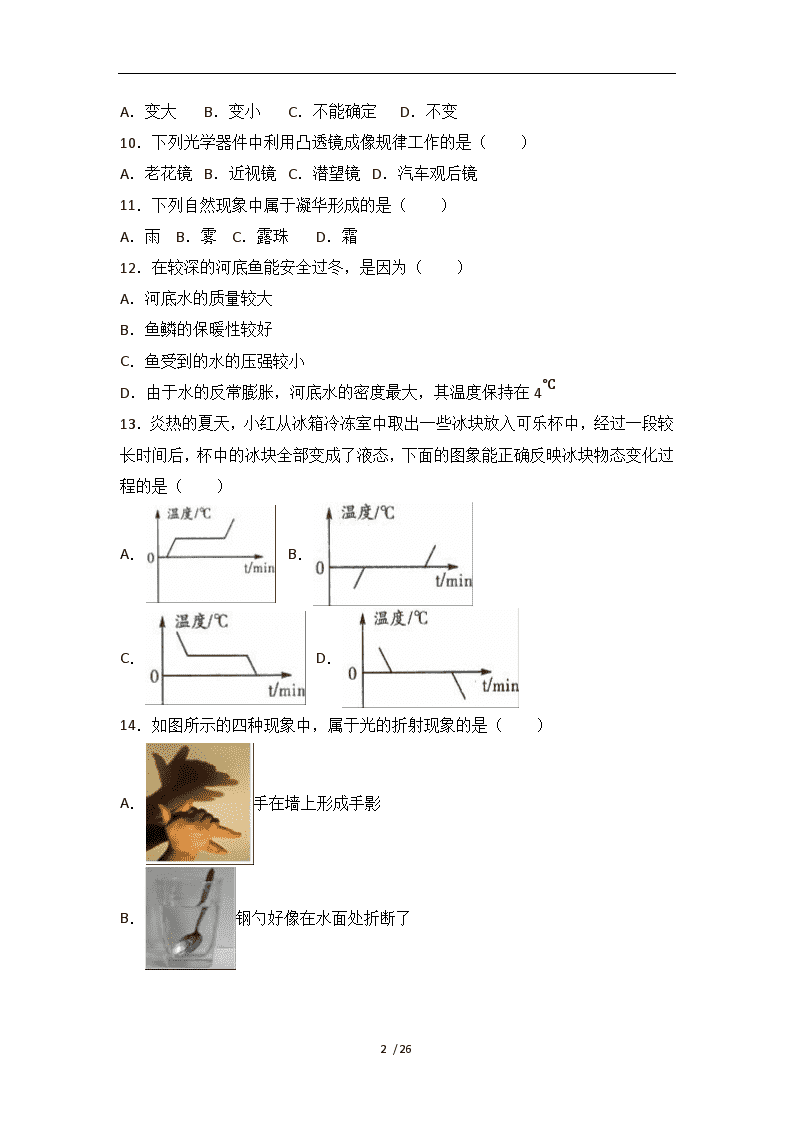 A．变大　B．变小　C．不能确定　D．不变

10．下列光学器件中利用凸透镜成像规律工作的是（　　）

A．老花镜 B．近视镜 C．潜望镜 D．汽车观后镜

11．下列自然现象中属于凝华形成的是（　　）

A．雨 B．雾 C．露珠　D．霜

12．在较深的河底鱼能安全过冬，是因为（　　）

A．河底水的质量较大

B．鱼鳞的保暖性较好

C．鱼受到的水的压强较小

D．由于水的反常膨胀，河底水的密度最大，其温度保持在 4℃

13．炎热的夏天，小红从冰箱冷冻室中取出一些冰块放入可乐杯中，经过一段较长时间后，杯中的冰块全部变成了液态，下面的图象能正确反映冰块物态变化过程的是（　　）

A. 温度/℃ 0 t/min

B. 温度/℃ 0 t/min

C. 温度/℃ 0 t/min

D. 温度/℃ 0 t/min

14．如图所示的四种现象中，属于光的折射现象的是（　　）

A. 手在墙上形成手影

B. 钢勺好像在水面处折断了

2 / 26